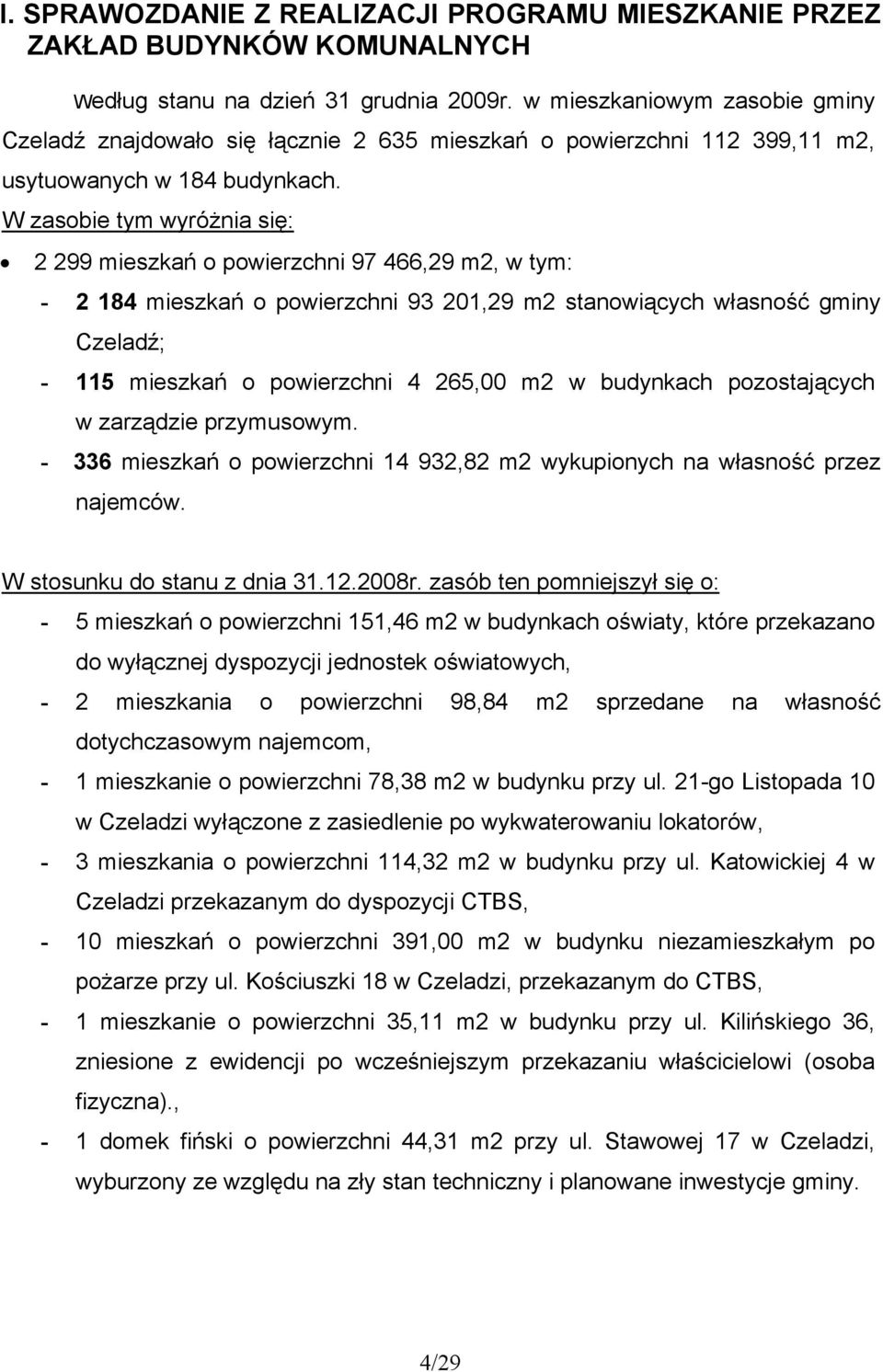 I. SPRAWOZDANIE Z REALIZACJI PROGRAMU MIESZKANIE PRZEZ ZAKŁAD BUDYNKÓW KOMUNALNYCH

Według stanu na dzień 31 grudnia 2009r. w mieszkaniowym zasobie gminy Czeladź znajdowało się łącznie 2 635 mieszkań o powierzchni 112 399,11 m2, usytuowanych w 184 budynkach.

W zasobie tym wyróżnia się:

• 2 299 mieszkań o powierzchni 97 466,29 m2, w tym:
- 2 184 mieszkań o powierzchni 93 201,29 m2 stanowiących własność gminy Czeladź;
- 115 mieszkań o powierzchni 4 265,00 m2 w budynkach pozostających w zarządzie przymusowym.
- 336 mieszkań o powierzchni 14 932,82 m2 wykupionych na własność przez najemców.

W stosunku do stanu z dnia 31.12.2008r. zasób ten pomniejszył się o:
- 5 mieszkań o powierzchni 151,46 m2 w budynkach oświaty, które przekazano do wyłącznej dyspozycji jednostek oświatowych,
- 2 mieszkania o powierzchni 98,84 m2 sprzedane na własność dotychczasowym najemcom,
- 1 mieszkanie o powierzchni 78,38 m2 w budynku przy ul. 21-go Listopada 10 w Czeladzi wyłączone z zasiedlenie po wykwaterowaniu lokatorów,
- 3 mieszkania o powierzchni 114,32 m2 w budynku przy ul. Katowickiej 4 w Czeladzi przekazanym do dyspozycji CTBS,
- 10 mieszkań o powierzchni 391,00 m2 w budynku niezamieszkałym po pożarze przy ul. Kościuszki 18 w Czeladzi, przekazanym do CTBS,
- 1 mieszkanie o powierzchni 35,11 m2 w budynku przy ul. Kilińskiego 36, zniesione z ewidencji po wcześniejszym przekazaniu właścicielowi (osoba fizyczna).,
- 1 domek fiński o powierzchni 44,31 m2 przy ul. Stawowej 17 w Czeladzi, wyburzony ze względu na zły stan techniczny i planowane inwestycje gminy.

4/29